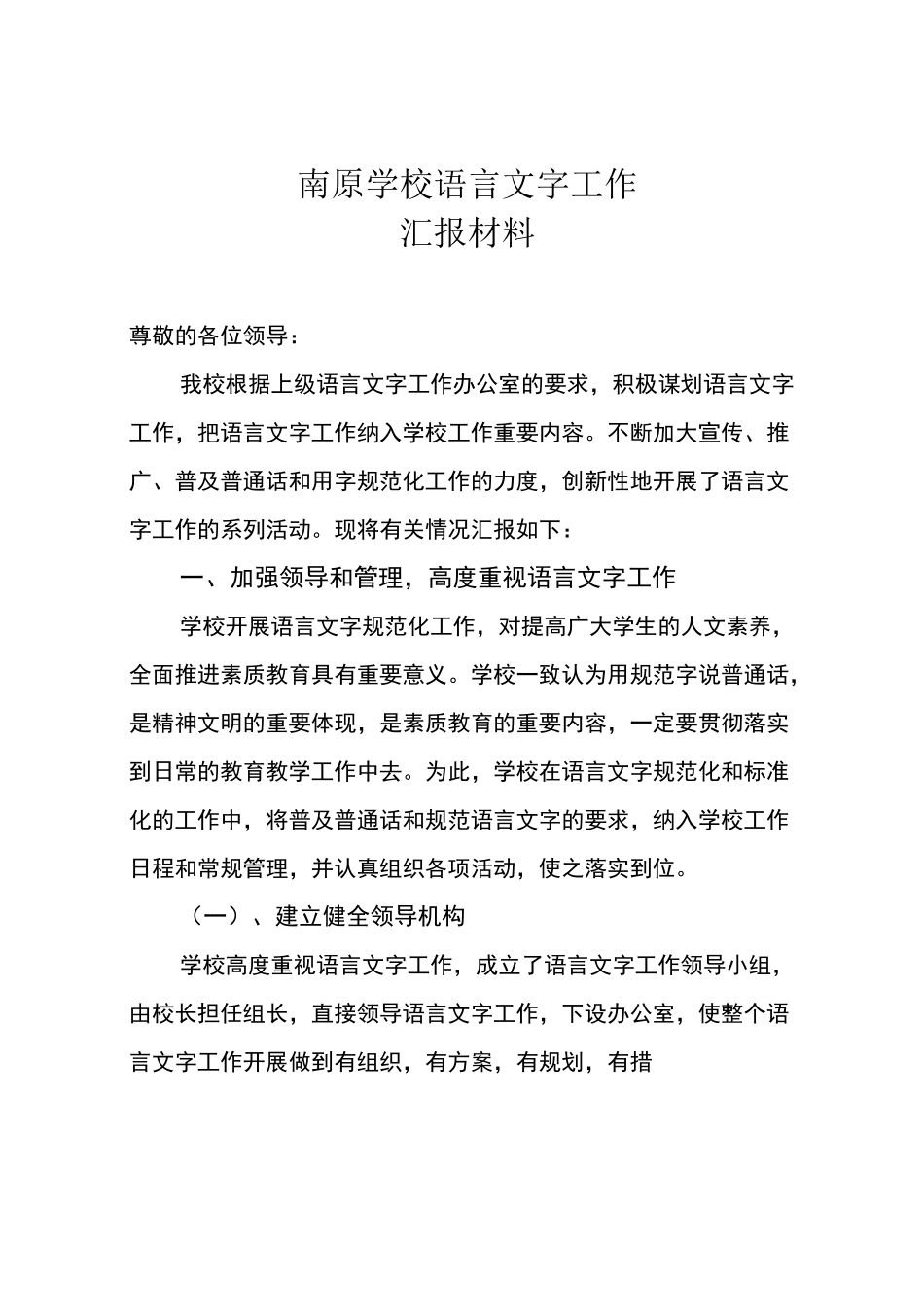 南原学校语言文字工作
汇报材料

尊敬的各位领导：

我校根据上级语言文字工作办公室的要求，积极谋划语言文字工作，把语言文字工作纳入学校工作重要内容。不断加大宣传、推广、普及普通话和用字规范化工作的力度，创新性地开展了语言文字工作的系列活动。现将有关情况汇报如下：

一、加强领导和管理，高度重视语言文字工作

学校开展语言文字规范化工作，对提高广大学生的人文素养，全面推进素质教育具有重要意义。学校一致认为用规范字说普通话，是精神文明的重要体现，是素质教育的重要内容，一定要贯彻落实到日常的教育教学工作中去。为此，学校在语言文字规范化和标准化的工作中，将普及普通话和规范语言文字的要求，纳入学校工作日程和常规管理，并认真组织各项活动，使之落实到位。

（一）、建立健全领导机构

学校高度重视语言文字工作，成立了语言文字工作领导小组，由校长担任组长，直接领导语言文字工作，下设办公室，使整个语言文字工作开展做到有组织，有方案，有规划，有措